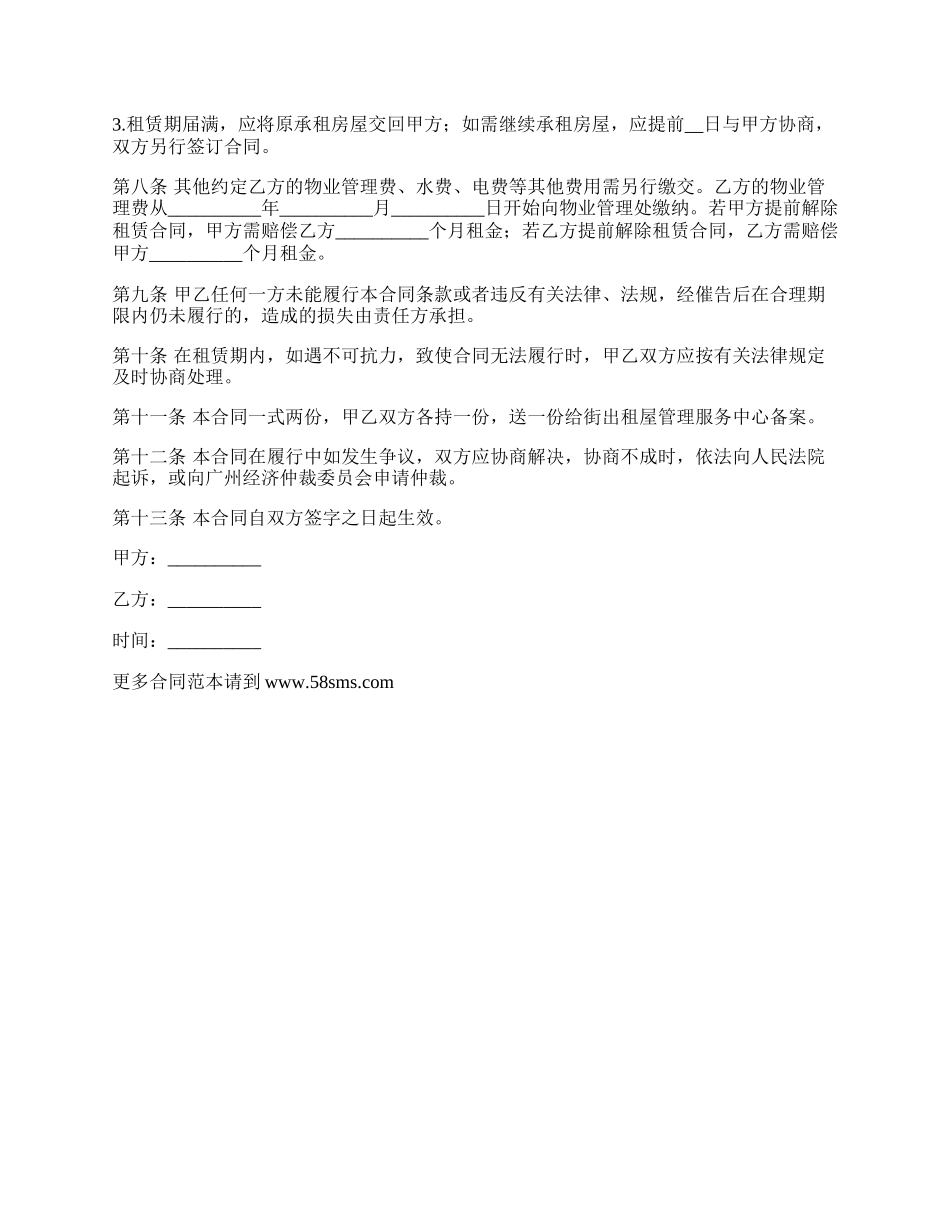 3.租赁期届满，应将原承租房屋交回甲方；如需继续承租房屋，应提前__日与甲方协商，双方另行签订合同。

第八条 其他约定乙方的物业管理费、水费、电费等其他费用需另行缴交。乙方的物业管理费从__________年__________月__________日开始向物业管理处缴纳。若甲方提前解除租赁合同，甲方需赔偿乙方__________个月租金；若乙方提前解除租赁合同，乙方需赔偿甲方__________个月租金。

第九条 甲乙任何一方未能履行本合同条款或者违反有关法律、法规，经催告后在合理期限内仍未履行的，造成的损失由责任方承担。

第十条 在租赁期内，如遇不可抗力，致使合同无法履行时，甲乙双方应按有关法律规定及时协商处理。

第十一条 本合同一式两份，甲乙双方各持一份，送一份给街出租屋管理服务中心备案。

第十二条 本合同在履行中如发生争议，双方应协商解决，协商不成时，依法向人民法院起诉，或向广州经济仲裁委员会申请仲裁。

第十三条 本合同自双方签字之日起生效。

甲方：__________

乙方：__________

时间：__________

更多合同范本请到 www.58sms.com